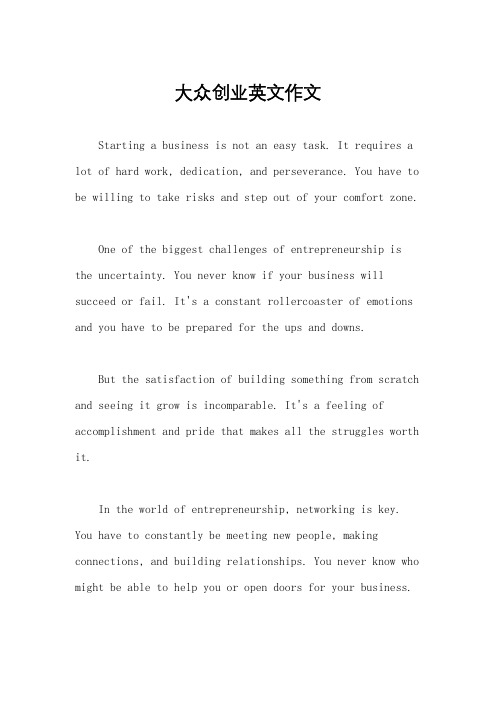 大众创业英文作文

Starting a business is not an easy task. It requires a lot of hard work, dedication, and perseverance. You have to be willing to take risks and step out of your comfort zone.

One of the biggest challenges of entrepreneurship is the uncertainty. You never know if your business will succeed or fail. It's a constant rollercoaster of emotions and you have to be prepared for the ups and downs.

But the satisfaction of building something from scratch and seeing it grow is incomparable. It's a feeling of accomplishment and pride that makes all the struggles worth it.

In the world of entrepreneurship, networking is key. You have to constantly be meeting new people, making connections, and building relationships. You never know who might be able to help you or open doors for your business.